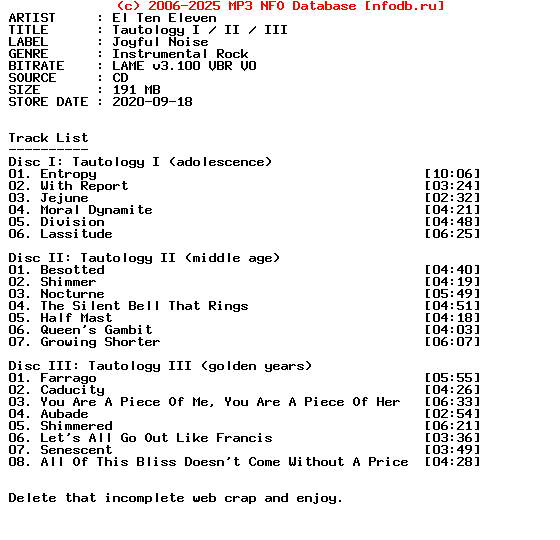 (c) 2006-2025 MP3 NFO Database [nfodb.ru]
ARTIST : El Ten Eleven
TITLE : Tautology I / II / III
LABEL : Joyful Noise
GENRE : Instrumental Rock
BITRATE : LAME v3.100 VBR V0
SOURCE : CD
SIZE : 191 MB
STORE DATE : 2020-09-18

Track List
----------
Disc I: Tautology I (adolescence)
01. Entropy [10:06]
02. With Report [03:24]
03. Jejune [02:32]
04. Moral Dynamite [04:21]
05. Division [04:48]
06. Lassitude [06:25]

Disc II: Tautology II (middle age)
01. Besotted [04:40]
02. Shimmer [04:19]
03. Nocturne [05:49]
04. The Silent Bell That Rings [04:51]
05. Half Mast [04:18]
06. Queen's Gambit [04:03]
07. Growing Shorter [06:07]

Disc III: Tautology III (golden years)
01. Farrago [05:55]
02. Caducity [04:26]
03. You Are A Piece Of Me, You Are A Piece Of Her [06:33]
04. Aubade [02:54]
05. Shimmered [06:21]
06. Let's All Go Out Like Francis [03:36]
07. Senescent [03:49]
08. All Of This Bliss Doesn't Come Without A Price [04:28]

Delete that incomplete web crap and enjoy.